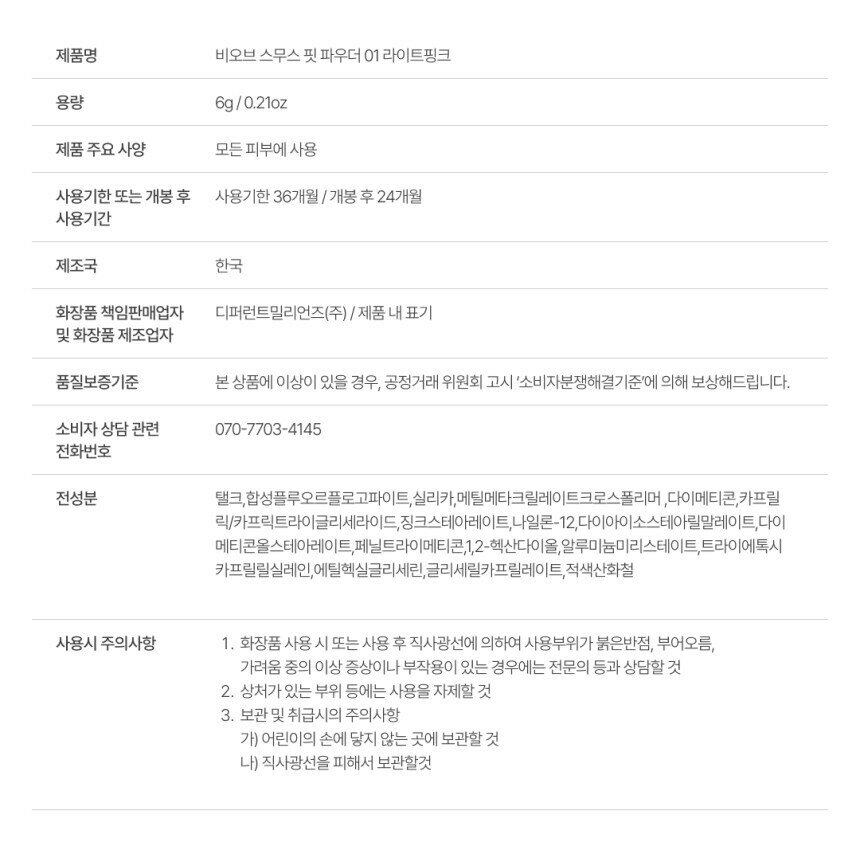 제품명
비오브 스무스 핏 파우더 01 라이트핑크

용량
6g / 0.21oz

제품 주요 사양
모든 피부에 사용

사용기한 또는 개봉 후 사용기간
사용기한 36개월 / 개봉 후 24개월

제조국
한국

화장품 책임판매업자 및 화장품 제조업자
디퍼런트밀리언즈(주) / 제품 내 표기

품질보증기준
본 상품에 이상이 있을 경우, 공정거래 위원회 고시 '소비자분쟁해결기준'에 의해 보상해드립니다.

소비자 상담 관련 전화번호
070-7703-4145

전성분
탤크,합성플루오르플로고파이트,실리카,메틸메타크릴레이트크로스폴리머 ,다이메티콘,카프릴릭/카프릭트라이글리세라이드,징크스테아레이트,나일론-12,다이아이소스테아릴말레이트,다이메티콘올스테아레이트,페닐트라이메티콘,1,2-헥산다이올,알루미늄미리스테이트,트라이에톡시카프릴릴실레인,에틸헥실글리세린,글리세릴카프릴레이트,적색산화철

사용시 주의사항
1. 화장품 사용 시 또는 사용 후 직사광선에 의하여 사용부위가 붉은반점, 부어오름, 가려움 중의 이상 증상이나 부작용이 있는 경우에는 전문의 등과 상담할 것
2. 상처가 있는 부위 등에는 사용을 자제할 것
3. 보관 및 취급시의 주의사항
가) 어린이의 손에 닿지 않는 곳에 보관할 것
나) 직사광선을 피해서 보관할것